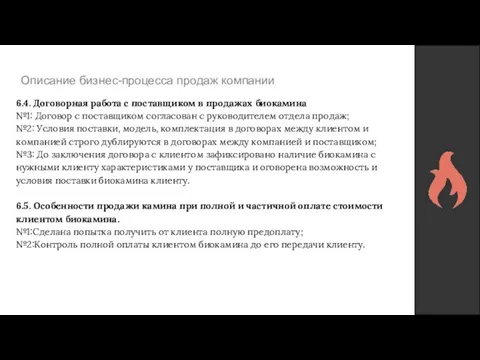 Описание бизнес-процесса продаж компании

6.4. Договорная работа с поставщиком в продажах биокамина
№1: Договор с поставщиком согласован с руководителем отдела продаж;
№2: Условия поставки, модель, комплектация в договорах между клиентом и компанией строго дублируются в договорах между компанией и поставщиком;
№3: До заключения договора с клиентом зафиксировано наличие биокамина с нужными клиенту характеристиками у поставщика и оговорена возможность и условия поставки биокамина клиенту.

6.5. Особенности продажи камина при полной и частичной оплате стоимости клиентом биокамина.
№1:Сделана попытка получить от клиента полную предоплату;
№2:Контроль полной оплаты клиентом биокамина до его передачи клиенту.